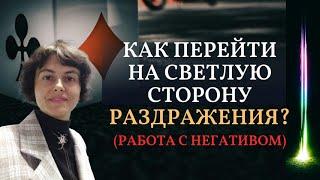 КАК ПЕРЕЙТИ НА СВЕТЛУЮ СТОРОНУ РАЗДРАЖЕНИЯ?

(РАБОТА С НЕГАТИВОМ)